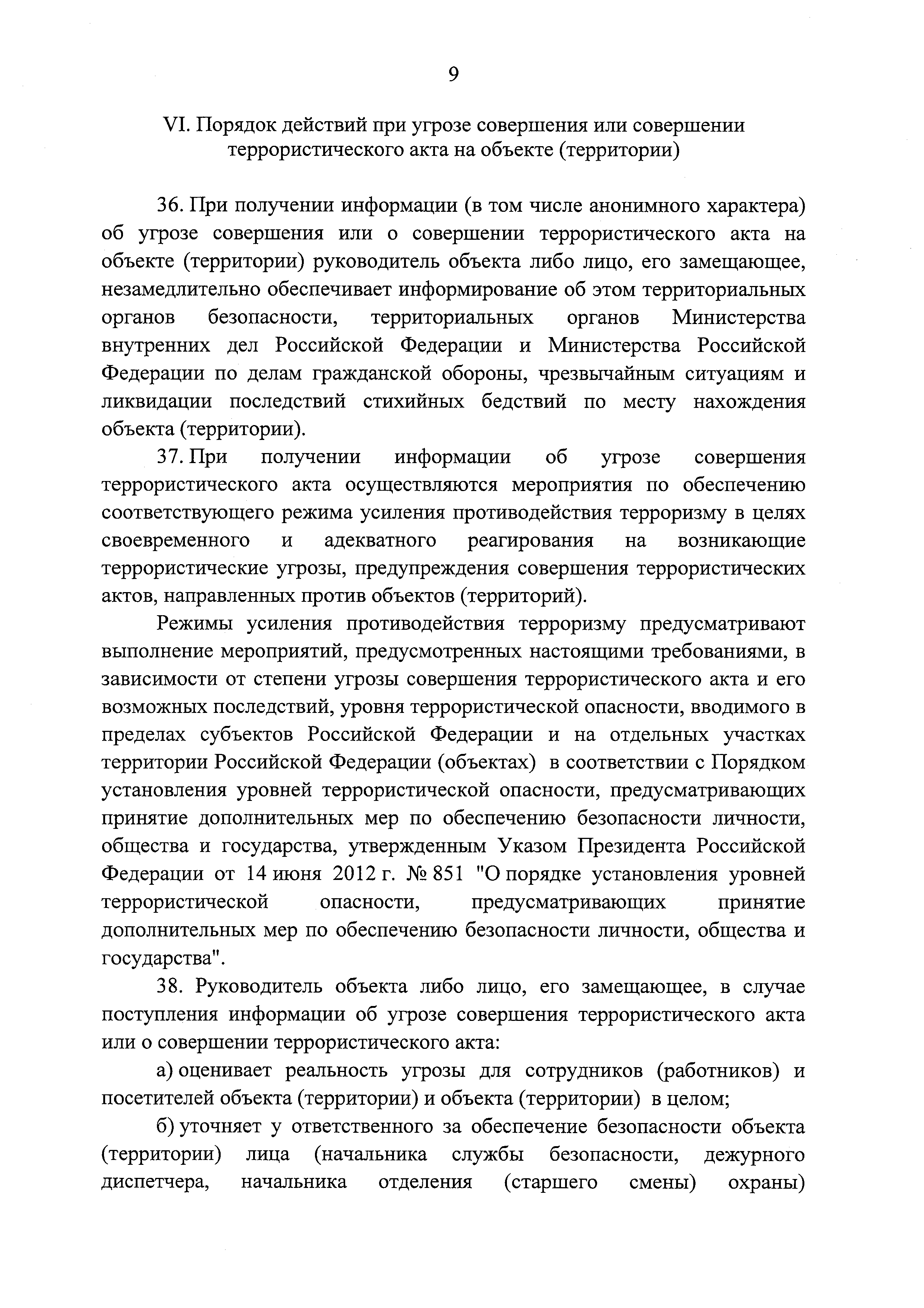 9

VI. Порядок действий при угрозе совершения или совершении террористического акта на объекте (территории)

36. При получении информации (в том числе анонимного характера) об угрозе совершения или о совершении террористического акта на объекте (территории) руководитель объекта либо лицо, его замещающее, незамедлительно обеспечивает информирование об этом территориальных органов безопасности, территориальных органов Министерства внутренних дел Российской Федерации и Министерства Российской Федерации по делам гражданской обороны, чрезвычайным ситуациям и ликвидации последствий стихийных бедствий по месту нахождения объекта (территории).

37. При получении информации об угрозе совершения террористического акта осуществляются мероприятия по обеспечению соответствующего режима усиления противодействия терроризму в целях своевременного и адекватного реагирования на возникающие террористические угрозы, предупреждения совершения террористических актов, направленных против объектов (территорий).

Режимы усиления противодействия терроризму предусматривают выполнение мероприятий, предусмотренных настоящими требованиями, в зависимости от степени угрозы совершения террористического акта и его возможных последствий, уровня террористической опасности, вводимого в пределах субъектов Российской Федерации и на отдельных участках территории Российской Федерации (объектах) в соответствии с Порядком установления уровней террористической опасности, предусматривающих принятие дополнительных мер по обеспечению безопасности личности, общества и государства, утвержденным Указом Президента Российской Федерации от 14 июня 2012 г. № 851 "О порядке установления уровней террористической опасности, предусматривающих принятие дополнительных мер по обеспечению безопасности личности, общества и государства".

38. Руководитель объекта либо лицо, его замещающее, в случае поступления информации об угрозе совершения террористического акта или о совершении террористического акта:

а) оценивает реальность угрозы для сотрудников (работников) и посетителей объекта (территории) и объекта (территории) в целом;

б) уточняет у ответственного за обеспечение безопасности объекта (территории) лица (начальника службы безопасности, дежурного диспетчера, начальника отделения (старшего смены) охраны)